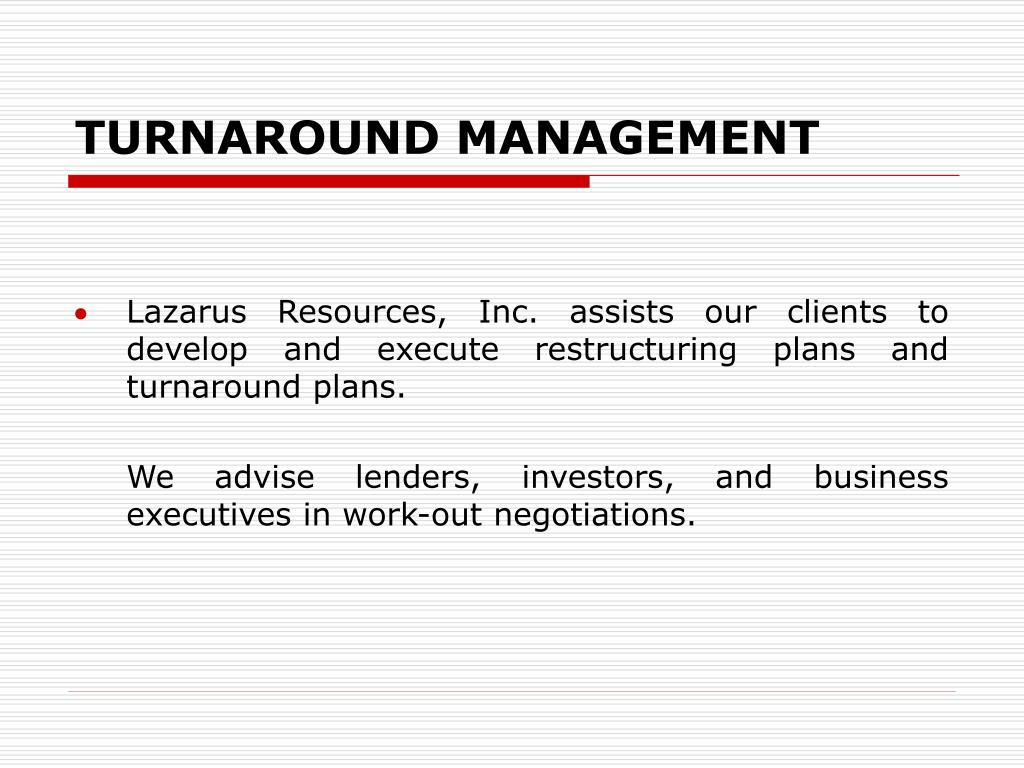 TURNAROUND MANAGEMENT

• Lazarus Resources, Inc. assists our clients to develop and execute restructuring plans and turnaround plans.

We advise lenders, investors, and business executives in work-out negotiations.